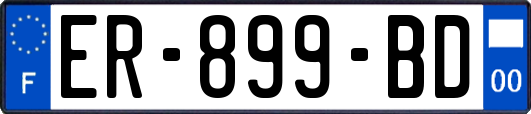 F
ER-899-BD
00